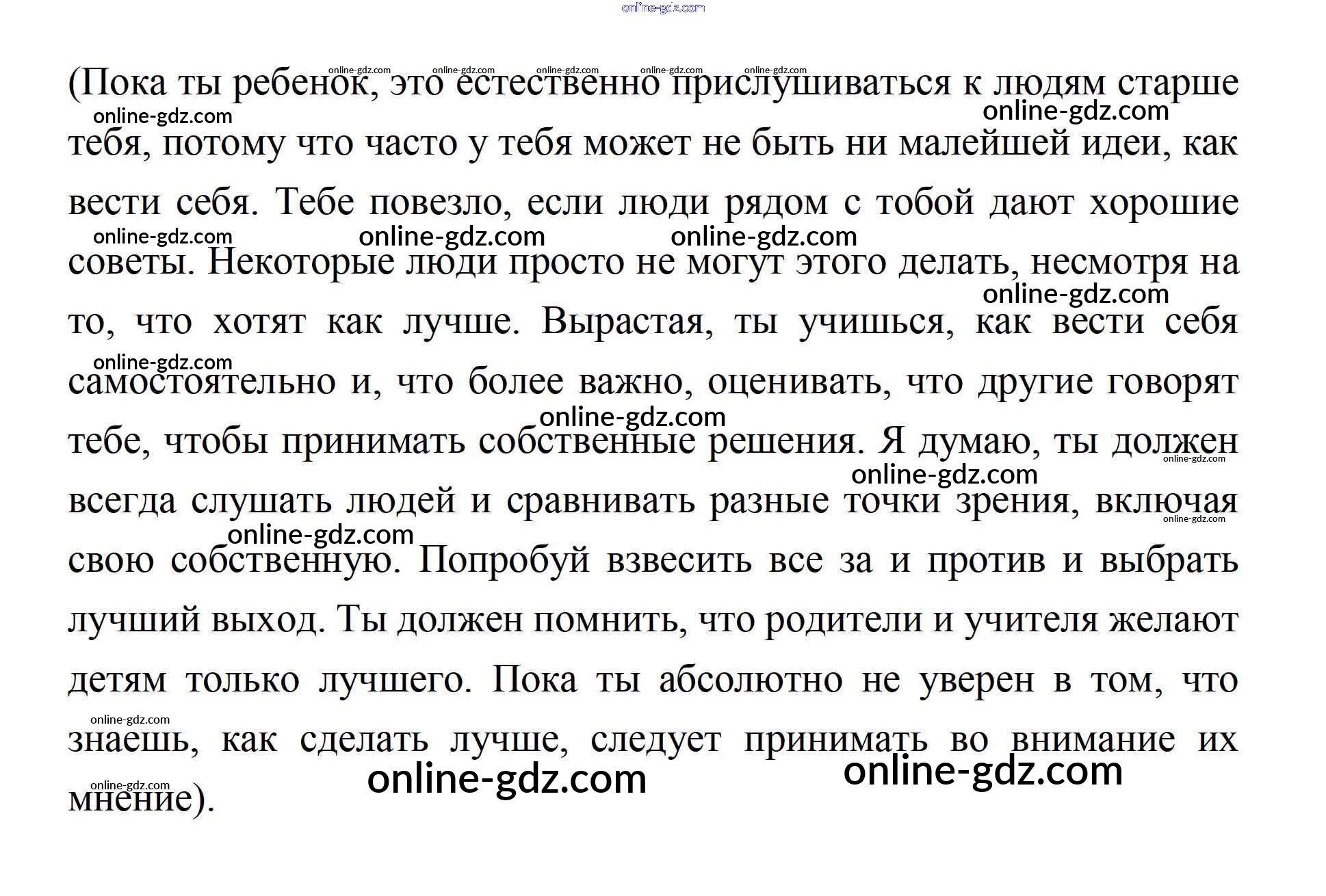 (Пока ты ребенок, это естественно прислушиваться к людям старше тебя, потому что часто у тебя может не быть ни малейшей идеи, как вести себя. Тебе повезло, если люди рядом с тобой дают хорошие советы. Некоторые люди просто не могут этого делать, несмотря на то, что хотят как лучше. Вырастая, ты учишься, как вести себя самостоятельно и, что более важно, оценивать, что другие говорят тебе, чтобы принимать собственные решения. Я думаю, ты должен всегда слушать людей и сравнивать разные точки зрения, включая свою собственную. Попробуй взвесить все за и против и выбрать лучший выход. Ты должен помнить, что родители и учителя желают детям только лучшего. Пока ты абсолютно не уверен в том, что знаешь, как сделать лучше, следует принимать во внимание их мнение).

online-gdz.com